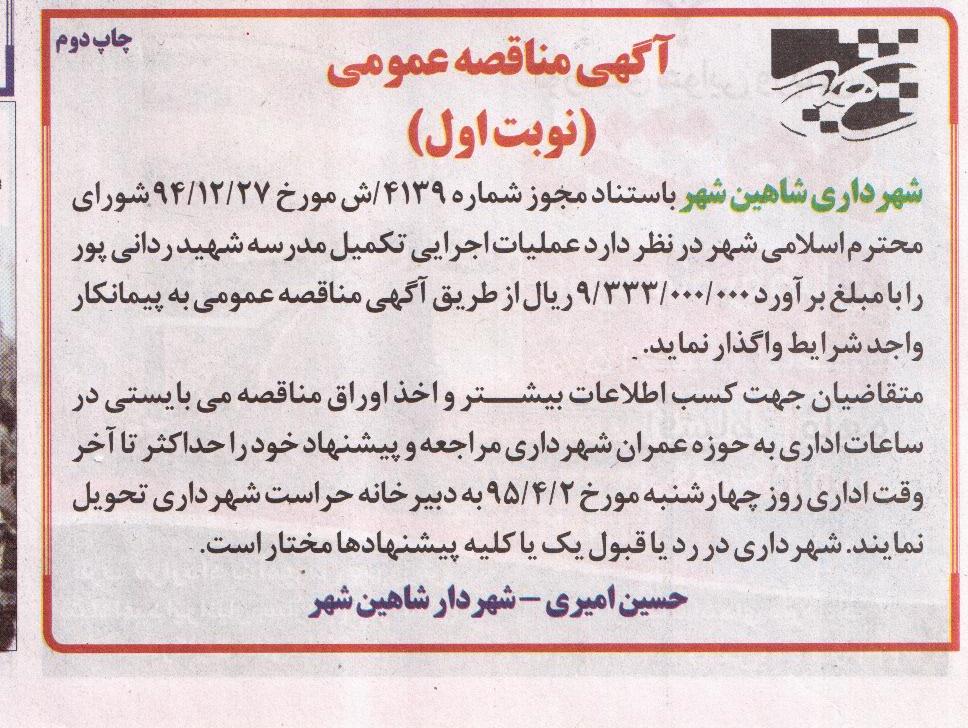 چاپ دوم

آگهی مناقصه عمومی
(نوبت اول)

شهرداری شاهین شهر باستناد مجوز شماره ۴۱۳۹/ش مورخ ۹۴/۱۲/۲۷ شورای محترم اسلامی شهر در نظر دارد عملیات اجرایی تکمیل مدرسه شهید ردانی پور را با مبلغ برآورد ۹/۳۳۳/۰۰۰/۰۰۰ ریال از طریق آگهی مناقصه عمومی به پیمانکار واجد شرایط واگذار نماید.

متقاضیان جهت کسب اطلاعات بیشتر و اخذ اوراق مناقصه می بایستی در ساعات اداری به حوزه عمران شهرداری مراجعه و پیشنهاد خود را حداکثر تا آخر وقت اداری روز چهارشنبه مورخ ۹۵/۴/۲ به دبیرخانه حراست شهرداری تحویل نمایند. شهرداری در رد یا قبول یک یا کلیه پیشنهادها مختار است.

حسین امیری – شهردار شاهین شهر